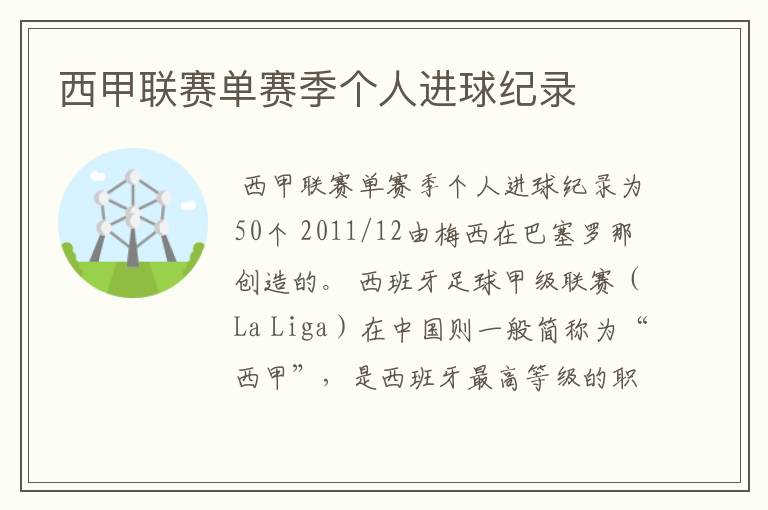 西甲联赛单赛季个人进球纪录

西甲联赛单赛季个人进球纪录为50个 2011/12由梅西在巴塞罗那创造的。 西班牙足球甲级联赛（La Liga）在中国则一般简称为“西甲”， 是西班牙最高等级的职